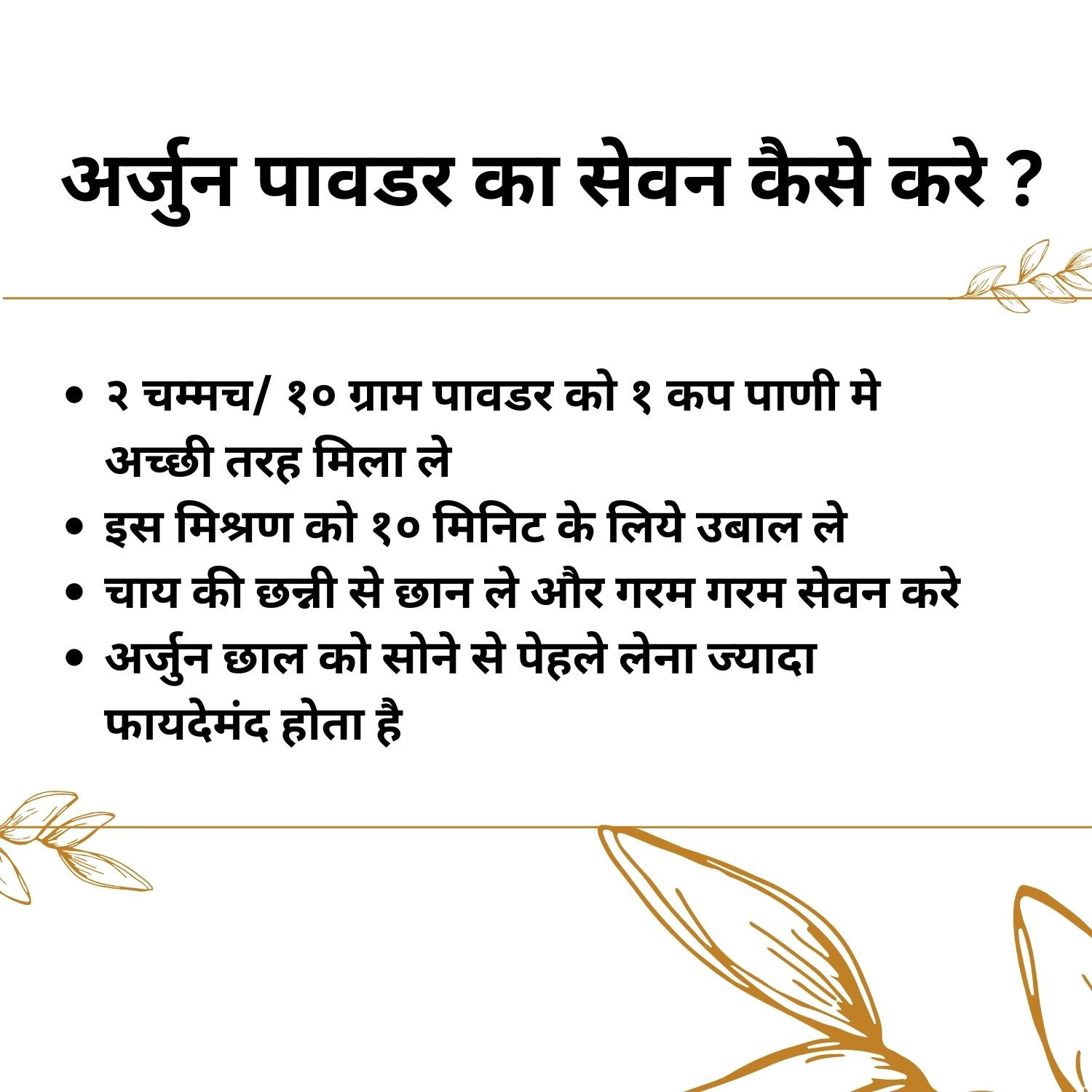 अर्जुन पावडर का सेवन कैसे करे ?

• २ चम्मच/ १० ग्राम पावडर को १ कप पाणी मे अच्छी तरह मिला ले
• इस मिश्रण को १० मिनिट के लिये उबाल ले
• चाय की छन्नी से छान ले और गरम गरम सेवन करे
• अर्जुन छाल को सोने से पेहले लेना ज्यादा फायदेमंद होता है